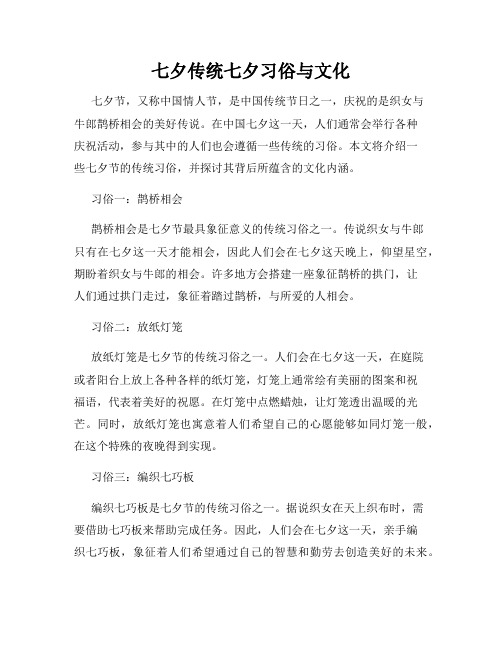 七夕传统七夕习俗与文化

七夕节，又称中国情人节，是中国传统节日之一，庆祝的是织女与牛郎鹊桥相会的美好传说。在中国七夕这一天，人们通常会举行各种庆祝活动，参与其中的人们也会遵循一些传统的习俗。本文将介绍一些七夕节的传统习俗，并探讨其背后所蕴含的文化内涵。

习俗一：鹊桥相会

鹊桥相会是七夕节最具象征意义的传统习俗之一。传说织女与牛郎只有在七夕这一天才能相会，因此人们会在七夕这天晚上，仰望星空，期盼着织女与牛郎的相会。许多地方会搭建一座象征鹊桥的拱门，让人们通过拱门走过，象征着踏过鹊桥，与所爱的人相会。

习俗二：放纸灯笼

放纸灯笼是七夕节的传统习俗之一。人们会在七夕这一天，在庭院或者阳台上放上各种各样的纸灯笼，灯笼上通常绘有美丽的图案和祝福语，代表着美好的祝愿。在灯笼中点燃蜡烛，让灯笼透出温暖的光芒。同时，放纸灯笼也寓意着人们希望自己的心愿能够如同灯笼一般，在这个特殊的夜晚得到实现。

习俗三：编织七巧板

编织七巧板是七夕节的传统习俗之一。据说织女在天上织布时，需要借助七巧板来帮助完成任务。因此，人们会在七夕这一天，亲手编织七巧板，象征着人们希望通过自己的智慧和勤劳去创造美好的未来。